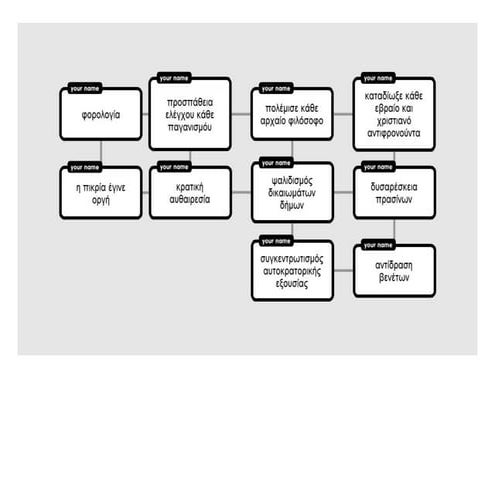 your name
φορολογία

your name
προσπάθεια ελέγχου κάθε παγανισμού

your name
πολέμισε κάθε αρχαίο φιλόσοφο

your name
καταδίωξε κάθε εβραίο και χριστιανό αντιφρονούντα

your name
η πικρία έγινε οργή

your name
κρατική αυθαιρεσία

your name
ψαλιδισμός δικαιωμάτων δήμων

your name
δυσαρέσκεια πρασίνων

your name
συγκεντρωτισμός αυτοκρατορικής εξουσίας

your name
αντίδραση βενέτων